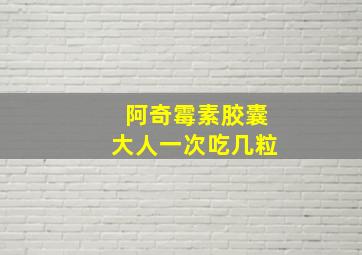 阿奇霉素胶囊
大人一次吃几粒